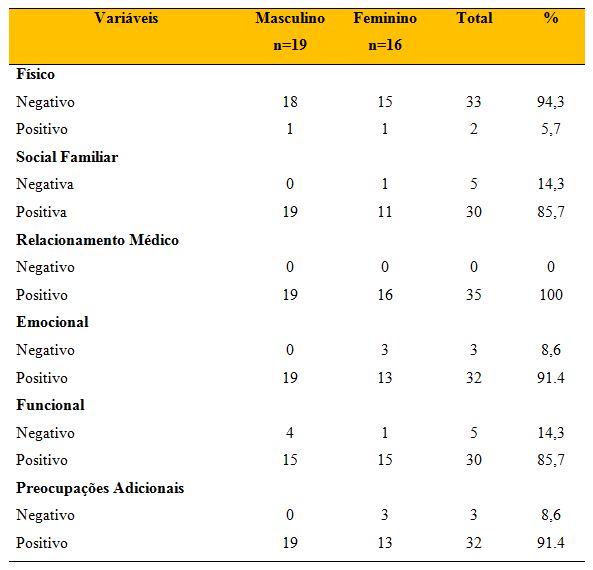 | Variáveis | Masculino n=19 | Feminino n=16 | Total | % |
|---|---|---|---|---|
| **Físico** | | | | |
| Negativo | 18 | 15 | 33 | 94,3 |
| Positivo | 1 | 1 | 2 | 5,7 |
| **Social Familiar** | | | | |
| Negativa | 0 | 1 | 5 | 14,3 |
| Positiva | 19 | 11 | 30 | 85,7 |
| **Relacionamento Médico** | | | | |
| Negativo | 0 | 0 | 0 | 0 |
| Positivo | 19 | 16 | 35 | 100 |
| **Emocional** | | | | |
| Negativo | 0 | 3 | 3 | 8,6 |
| Positivo | 19 | 13 | 32 | 91.4 |
| **Funcional** | | | | |
| Negativo | 4 | 1 | 5 | 14,3 |
| Positivo | 15 | 15 | 30 | 85,7 |
| **Preocupações Adicionais** | | | | |
| Negativo | 0 | 3 | 3 | 8,6 |
| Positivo | 19 | 13 | 32 | 91.4 |